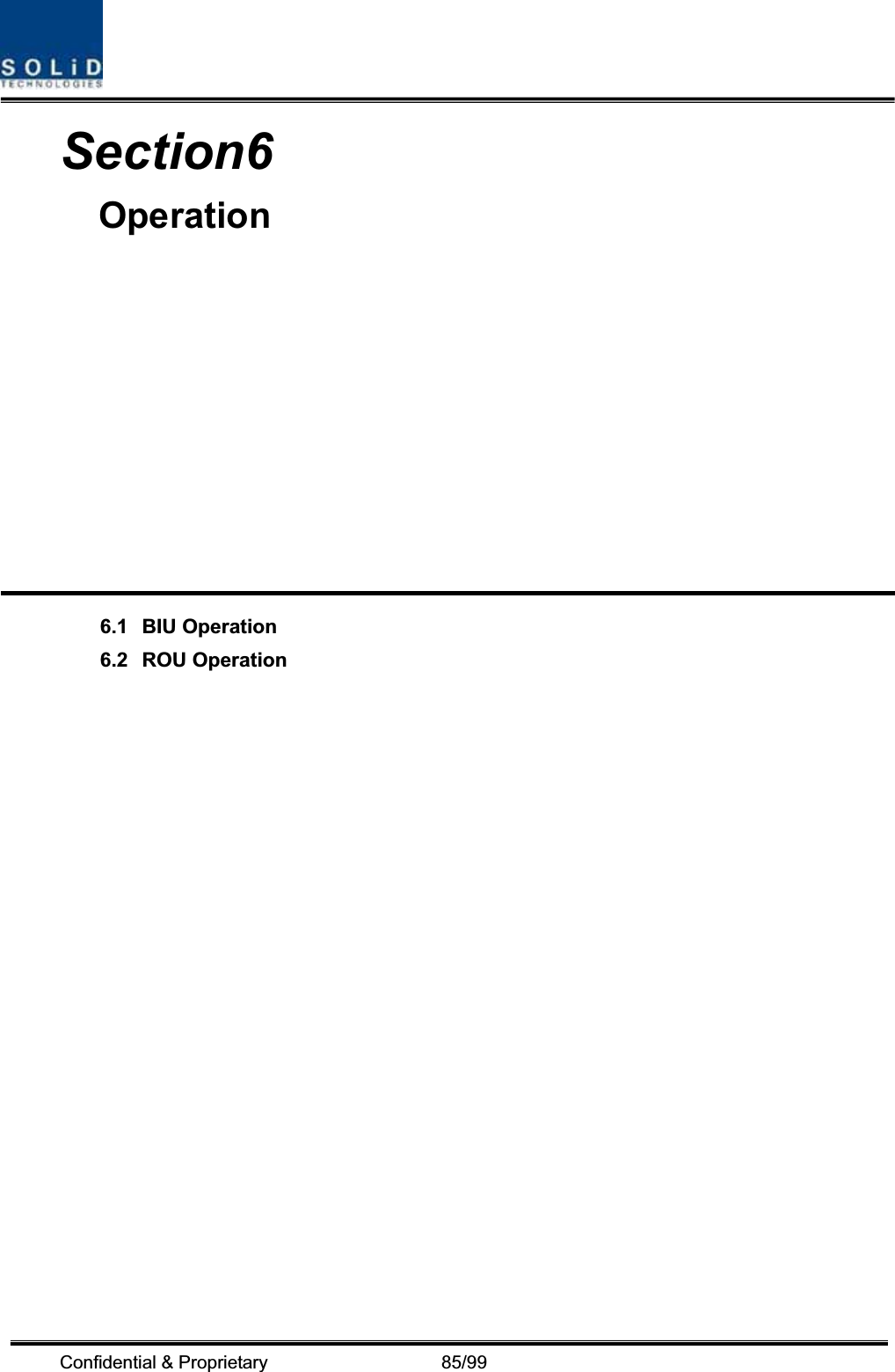 SOLiD
TECHNOLOGIES

Section6
Operation

6.1 BIU Operation
6.2 ROU Operation

Confidential & Proprietary 85/99